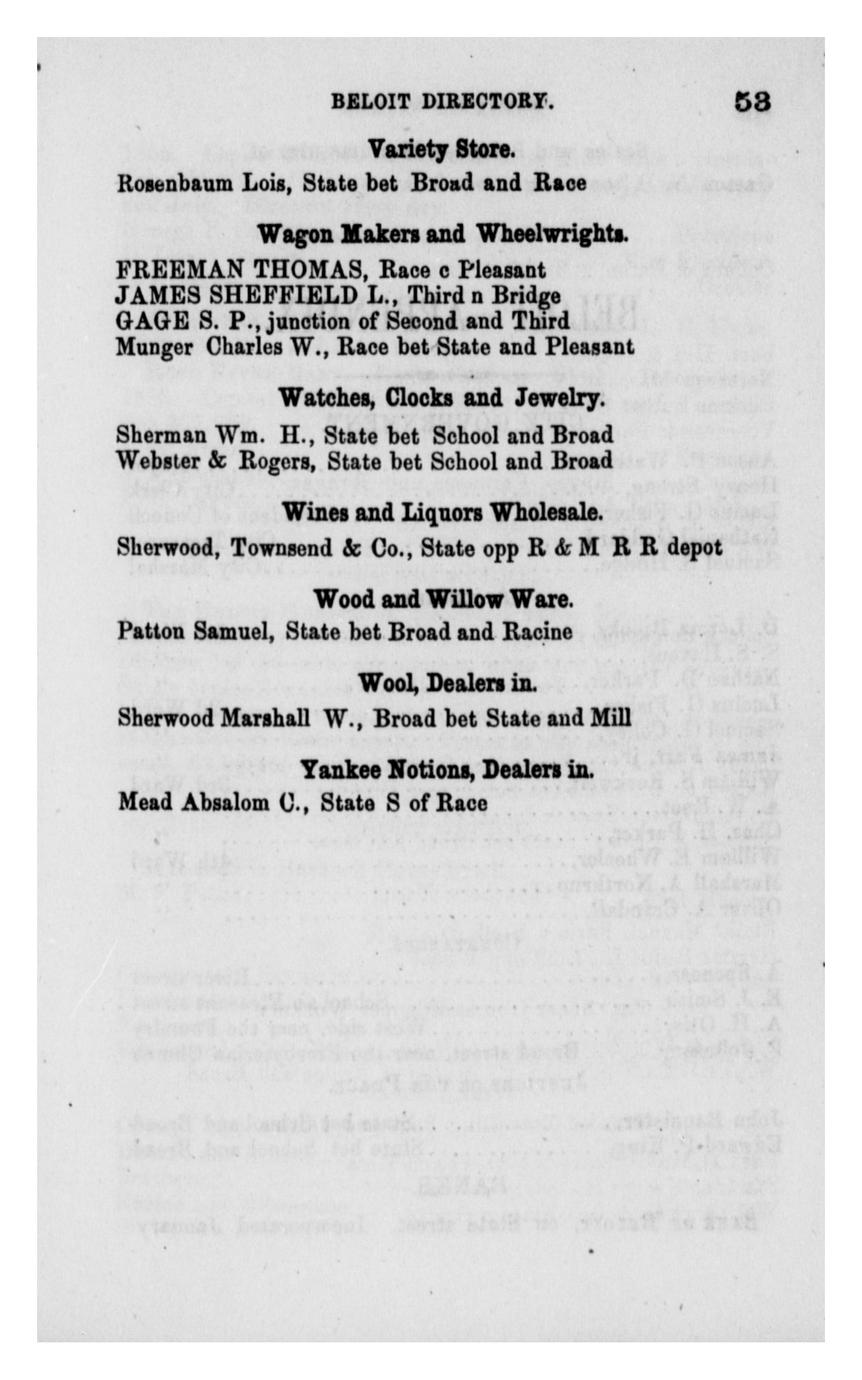 BELOIT DIRECTORY. 53

Variety Store.

Rosenbaum Lois, State bet Broad and Race

Wagon Makers and Wheelwrights.

FREEMAN THOMAS, Race c Pleasant
JAMES SHEFFIELD L., Third n Bridge
GAGE S. P., junction of Second and Third
Munger Charles W., Race bet State and Pleasant

Watches, Clocks and Jewelry.

Sherman Wm. H., State bet School and Broad
Webster & Rogers, State bet School and Broad

Wines and Liquors Wholesale.

Sherwood, Townsend & Co., State opp R & M R R depot

Wood and Willow Ware.

Patton Samuel, State bet Broad and Racine

Wool, Dealers in.

Sherwood Marshall W., Broad bet State and Mill

Yankee Notions, Dealers in.

Mead Absalom C., State S of Race